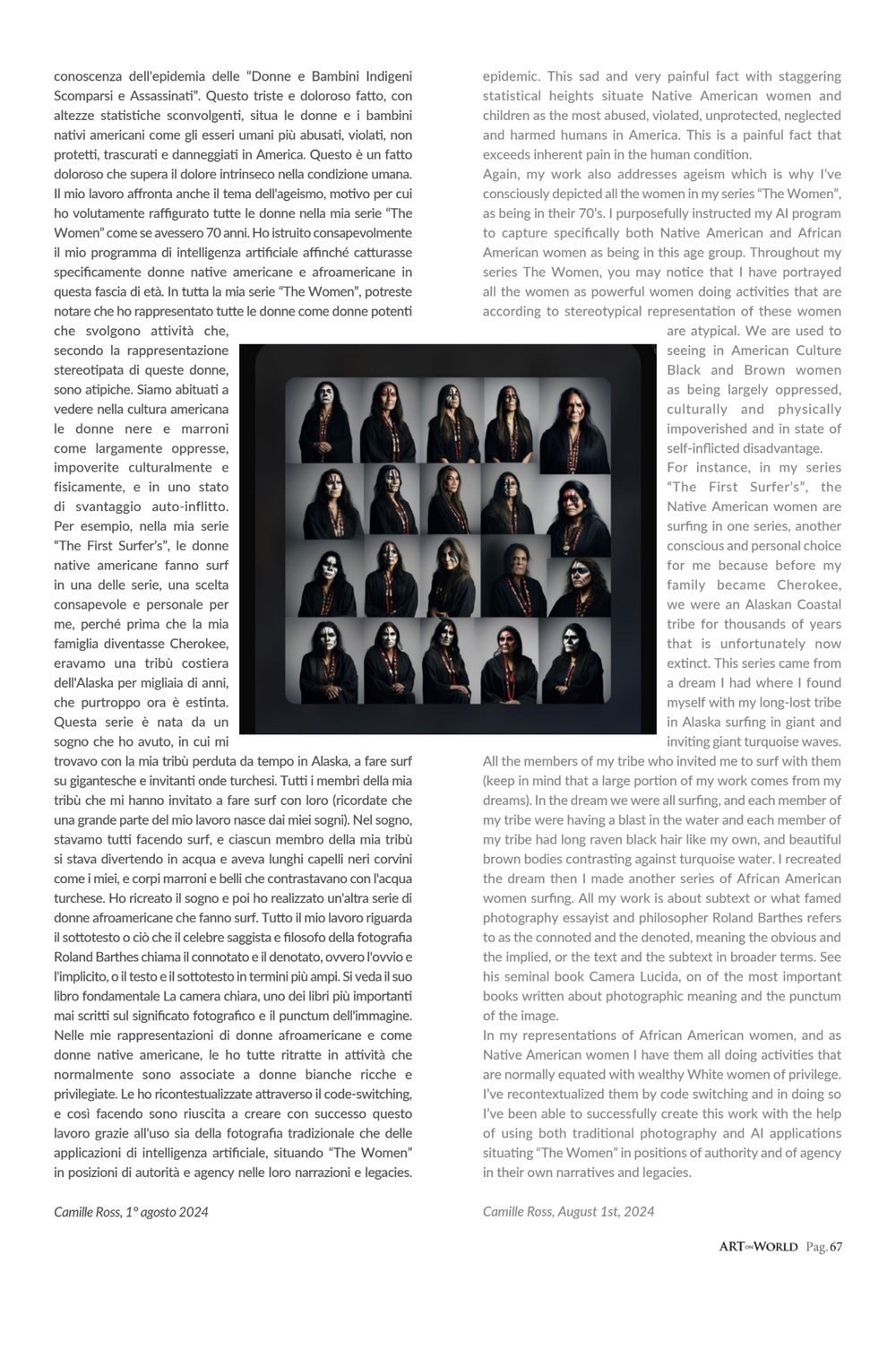 conoscenza dell'epidemia delle “Donne e Bambini Indigeni Scomparsi e Assassinati”. Questo triste e doloroso fatto, con altezze statistiche sconvolgenti, situa le donne e i bambini nativi americani come gli esseri umani più abusati, violati, non protetti, trascurati e danneggiati in America. Questo è un fatto doloroso che supera il dolore intrinseco nella condizione umana. Il mio lavoro affronta anche il tema dell'ageismo, motivo per cui ho volutamente raffigurato tutte le donne nella mia serie “The Women” come se avessero 70 anni. Ho istruito consapevolmente il mio programma di intelligenza artificiale affinché catturasse specificamente donne native americane e afroamericane in questa fascia di età. In tutta la mia serie “The Women”, potreste notare che ho rappresentato tutte le donne come donne potenti che svolgono attività che, secondo la rappresentazione stereotipata di queste donne, sono atipiche. Siamo abituati a vedere nella cultura americana le donne nere e marroni come largamente oppresse, impoverite culturalmente e fisicamente, e in uno stato di svantaggio auto-inflitto. Per esempio, nella mia serie “The First Surfer's”, le donne native americane fanno surf in una delle serie, una scelta consapevole e personale per me, perché prima che la mia famiglia diventasse Cherokee, eravamo una tribù costiera dell'Alaska per migliaia di anni, che purtroppo ora è estinta. Questa serie è nata da un sogno che ho avuto, in cui mi trovavo con la mia tribù perduta da tempo in Alaska, a fare surf su gigantesche e invitanti onde turchesi. Tutti i membri della mia tribù che mi hanno invitato a fare surf con loro (ricordate che una grande parte del mio lavoro nasce dai miei sogni). Nel sogno, stavamo tutti facendo surf, e ciascun membro della mia tribù si stava divertendo in acqua e aveva lunghi capelli neri corvini come i miei, e corpi marroni e belli che contrastavano con l'acqua turchese. Ho ricreato il sogno e poi ho realizzato un'altra serie di donne afroamericane che fanno surf. Tutto il mio lavoro riguarda il sottotesto o ciò che il celebre saggista e filosofo della fotografia Roland Barthes chiama il connotato e il denotato, ovvero l'ovvio e l'implicito, o il testo e il sottotesto in termini più ampi. Si veda il suo libro fondamentale La camera chiara, uno dei libri più importanti mai scritti sul significato fotografico e il punctum dell'immagine.
Nelle mie rappresentazioni di donne afroamericane e come donne native americane, le ho tutte ritratte in attività che normalmente sono associate a donne bianche ricche e privilegiate. Le ho ricontestualizzate attraverso il code-switching, e così facendo sono riuscita a creare con successo questo lavoro grazie all'uso sia della fotografia tradizionale che delle applicazioni di intelligenza artificiale, situando “The Women” in posizioni di autorità e agency nelle loro narrazioni e legacies.

Camille Ross, 1° agosto 2024

epidemic. This sad and very painful fact with staggering statistical heights situate Native American women and children as the most abused, violated, unprotected, neglected and harmed humans in America. This is a painful fact that exceeds inherent pain in the human condition.
Again, my work also addresses ageism which is why I've consciously depicted all the women in my series “The Women”, as being in their 70's. I purposefully instructed my AI program to capture specifically both Native American and African American women as being in this age group. Throughout my series The Women, you may notice that I have portrayed all the women as powerful women doing activities that are according to stereotypical representation of these women are atypical. We are used to seeing in American Culture Black and Brown women as being largely oppressed, culturally and physically impoverished and in state of self-inflicted disadvantage.
For instance, in my series “The First Surfer's”, the Native American women are surfing in one series, another conscious and personal choice for me because before my family became Cherokee, we were an Alaskan Coastal tribe for thousands of years that is unfortunately now extinct. This series came from a dream I had where I found myself with my long-lost tribe in Alaska surfing in giant and inviting giant turquoise waves. All the members of my tribe who invited me to surf with them (keep in mind that a large portion of my work comes from my dreams). In the dream we were all surfing, and each member of my tribe were having a blast in the water and each member of my tribe had long raven black hair like my own, and beautiful brown bodies contrasting against turquoise water. I recreated the dream then I made another series of African American women surfing. All my work is about subtext or what famed photography essayist and philosopher Roland Barthes refers to as the connoted and the denoted, meaning the obvious and the implied, or the text and the subtext in broader terms. See his seminal book Camera Lucida, on of the most important books written about photographic meaning and the punctum of the image.
In my representations of African American women, and as Native American women I have them all doing activities that are normally equated with wealthy White women of privilege. I've recontextualized them by code switching and in doing so I've been able to successfully create this work with the help of using both traditional photography and AI applications situating “The Women” in positions of authority and of agency in their own narratives and legacies.

Camille Ross, August 1st, 2024

ART ON WORLD Pag. 67